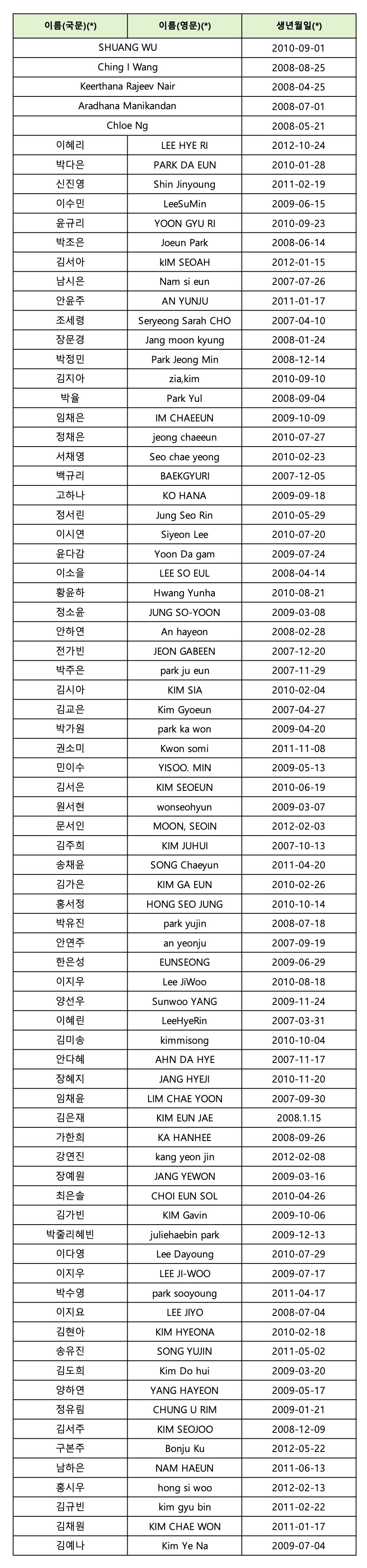 | 이름(국문)(*) | 이름(영문)(*) | 생년월일(*) |
|---|---|---|
| SHUANG WU | | 2010-09-01 |
| Ching I Wang | | 2008-08-25 |
| Keerthana Rajeev Nair | | 2008-04-25 |
| Aradhana Manikandan | | 2008-07-01 |
| Chloe Ng | | 2008-05-21 |
| 이혜리 | LEE HYE RI | 2012-10-24 |
| 박다은 | PARK DA EUN | 2010-01-28 |
| 신진영 | Shin Jinyoung | 2011-02-19 |
| 이수민 | LeeSuMin | 2009-06-15 |
| 윤규리 | YOON GYU RI | 2010-09-23 |
| 박조은 | Joeun Park | 2008-06-14 |
| 김서아 | kIM SEOAH | 2012-01-15 |
| 남시은 | Nam si eun | 2007-07-26 |
| 안윤주 | AN YUNJU | 2011-01-17 |
| 조세령 | Seryeong Sarah CHO | 2007-04-10 |
| 장문경 | Jang moon kyung | 2008-01-24 |
| 박정민 | Park Jeong Min | 2008-12-14 |
| 김지아 | zia,kim | 2010-09-10 |
| 박율 | Park Yul | 2008-09-04 |
| 임채은 | IM CHAEEUN | 2009-10-09 |
| 정채은 | jeong chaeeun | 2010-07-27 |
| 서채영 | Seo chae yeong | 2010-02-23 |
| 백규리 | BAEKGYURI | 2007-12-05 |
| 고하나 | KO HANA | 2009-09-18 |
| 정서린 | Jung Seo Rin | 2010-05-29 |
| 이시연 | Siyeon Lee | 2010-07-20 |
| 윤다감 | Yoon Da gam | 2009-07-24 |
| 이소을 | LEE SO EUL | 2008-04-14 |
| 황윤하 | Hwang Yunha | 2010-08-21 |
| 정소윤 | JUNG SO-YOON | 2009-03-08 |
| 안하연 | An hayeon | 2008-02-28 |
| 전가빈 | JEON GABEEN | 2007-12-20 |
| 박주은 | park ju eun | 2007-11-29 |
| 김시아 | KIM SIA | 2010-02-04 |
| 김교은 | Kim Gyoeun | 2007-04-27 |
| 박가원 | park ka won | 2009-04-20 |
| 권소미 | Kwon somi | 2011-11-08 |
| 민이수 | YISOO. MIN | 2009-05-13 |
| 김서은 | KIM SEOEUN | 2010-06-19 |
| 원서현 | wonseohyun | 2009-03-07 |
| 문서인 | MOON, SEOIN | 2012-02-03 |
| 김주희 | KIM JUHUI | 2007-10-13 |
| 송채윤 | SONG Chaeyun | 2011-04-20 |
| 김가은 | KIM GA EUN | 2010-02-26 |
| 홍서정 | HONG SEO JUNG | 2010-10-14 |
| 박유진 | park yujin | 2008-07-18 |
| 안연주 | an yeonju | 2007-09-19 |
| 한은성 | EUNSEONG | 2009-06-29 |
| 이지우 | Lee JiWoo | 2010-08-18 |
| 양선우 | Sunwoo YANG | 2009-11-24 |
| 이혜린 | LeeHyeRin | 2007-03-31 |
| 김미송 | kimmisong | 2010-10-04 |
| 안다혜 | AHN DA HYE | 2007-11-17 |
| 장혜지 | JANG HYEJI | 2010-11-20 |
| 임채윤 | LIM CHAE YOON | 2007-09-30 |
| 김은재 | KIM EUN JAE | 2008.1.15 |
| 가한희 | KA HANHEE | 2008-09-26 |
| 강연진 | kang yeon jin | 2012-02-08 |
| 장예원 | JANG YEWON | 2009-03-16 |
| 최은솔 | CHOI EUN SOL | 2010-04-26 |
| 김가빈 | KIM Gavin | 2009-10-06 |
| 박줄리혜빈 | juliehaebin park | 2009-12-13 |
| 이다영 | Lee Dayoung | 2010-07-29 |
| 이지우 | LEE JI-WOO | 2009-07-17 |
| 박수영 | park sooyoung | 2011-04-17 |
| 이지요 | LEE JIYO | 2008-07-04 |
| 김현아 | KIM HYEONA | 2010-02-18 |
| 송유진 | SONG YUJIN | 2011-05-02 |
| 김도희 | Kim Do hui | 2009-03-20 |
| 양하연 | YANG HAYEON | 2009-05-17 |
| 정유림 | CHUNG U RIM | 2009-01-21 |
| 김서주 | KIM SEOJOO | 2008-12-09 |
| 구본주 | Bonju Ku | 2012-05-22 |
| 남하은 | NAM HAEUN | 2011-06-13 |
| 홍시우 | hong si woo | 2012-02-13 |
| 김규빈 | kim gyu bin | 2011-02-22 |
| 김채원 | KIM CHAE WON | 2011-01-17 |
| 김예나 | Kim Ye Na | 2009-07-04 |